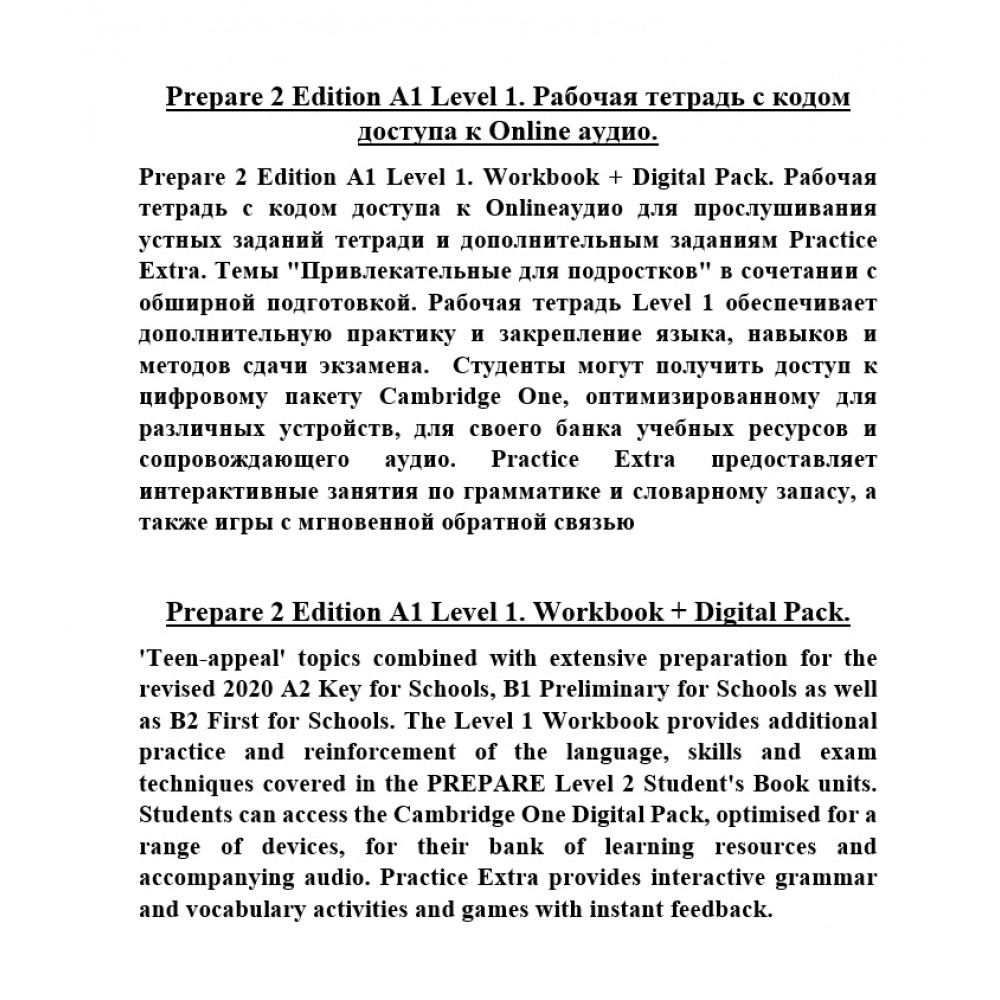 Prepare 2 Edition A1 Level 1. Рабочая тетрадь с кодом доступа к Online аудио.

Prepare 2 Edition A1 Level 1. Workbook + Digital Pack. Рабочая тетрадь с кодом доступа к Onlineаудио для прослушивания устных заданий тетради и дополнительным заданиям Practice Extra. Темы "Привлекательные для подростков" в сочетании с обширной подготовкой. Рабочая тетрадь Level 1 обеспечивает дополнительную практику и закрепление языка, навыков и методов сдачи экзамена. Студенты могут получить доступ к цифровому пакету Cambridge One, оптимизированному для различных устройств, для своего банка учебных ресурсов и сопровождающего аудио. Practice Extra предоставляет интерактивные занятия по грамматике и словарному запасу, а также игры с мгновенной обратной связью

Prepare 2 Edition A1 Level 1. Workbook + Digital Pack.

'Teen-appeal' topics combined with extensive preparation for the revised 2020 A2 Key for Schools, B1 Preliminary for Schools as well as B2 First for Schools. The Level 1 Workbook provides additional practice and reinforcement of the language, skills and exam techniques covered in the PREPARE Level 2 Student's Book units. Students can access the Cambridge One Digital Pack, optimised for a range of devices, for their bank of learning resources and accompanying audio. Practice Extra provides interactive grammar and vocabulary activities and games with instant feedback.